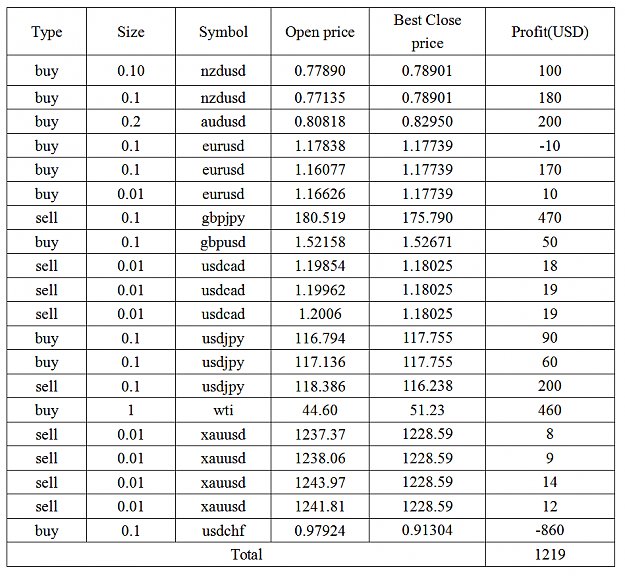 | Type | Size | Symbol | Open price | Best Close price | Profit(USD) |
|---|---|---|---|---|---|
| buy | 0.10 | nzdusd | 0.77890 | 0.78901 | 100 |
| buy | 0.1 | nzdusd | 0.77135 | 0.78901 | 180 |
| buy | 0.2 | audusd | 0.80818 | 0.82950 | 200 |
| buy | 0.1 | eurusd | 1.17838 | 1.17739 | -10 |
| buy | 0.1 | eurusd | 1.16077 | 1.17739 | 170 |
| buy | 0.01 | eurusd | 1.16626 | 1.17739 | 10 |
| sell | 0.1 | gbpjpy | 180.519 | 175.790 | 470 |
| buy | 0.1 | gbpusd | 1.52158 | 1.52671 | 50 |
| sell | 0.01 | usdcad | 1.19854 | 1.18025 | 18 |
| sell | 0.01 | usdcad | 1.19962 | 1.18025 | 19 |
| sell | 0.01 | usdcad | 1.2006 | 1.18025 | 19 |
| buy | 0.1 | usdjpy | 116.794 | 117.755 | 90 |
| buy | 0.1 | usdjpy | 117.136 | 117.755 | 60 |
| sell | 0.1 | usdjpy | 118.386 | 116.238 | 200 |
| buy | 1 | wti | 44.60 | 51.23 | 460 |
| sell | 0.01 | xauusd | 1237.37 | 1228.59 | 8 |
| sell | 0.01 | xauusd | 1238.06 | 1228.59 | 9 |
| sell | 0.01 | xauusd | 1243.97 | 1228.59 | 14 |
| sell | 0.01 | xauusd | 1241.81 | 1228.59 | 12 |
| buy | 0.1 | usdchf | 0.97924 | 0.91304 | -860 |
| Total | | | | | 1219 |